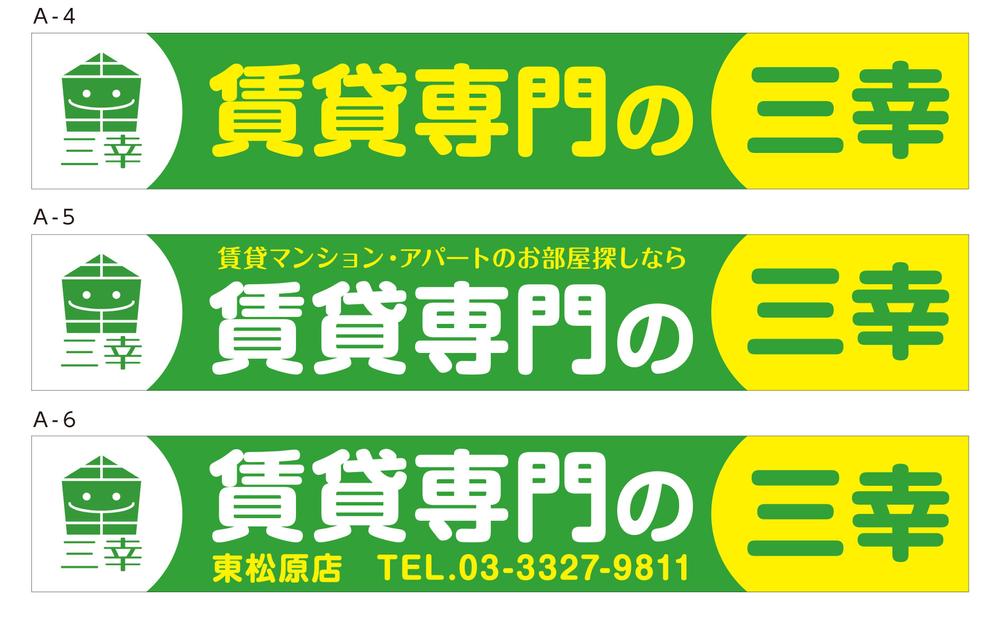 A-4

三幸

賃貸専門の

三幸

A-5

三幸

賃貸マンション・アパートのお部屋探しなら

賃貸専門の

三幸

A-6

三幸

賃貸専門の

東松原店　TEL.03-3327-9811

三幸